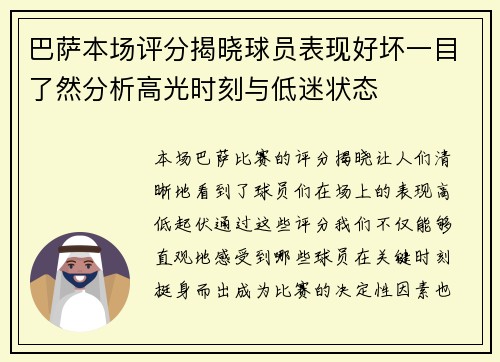 巴萨本场评分揭晓球员表现好坏一目了然分析高光时刻与低迷状态

本场巴萨比赛的评分揭晓让人们清晰地看到了球员们在场上的表现高低起伏通过这些评分我们不仅能够直观地感受到哪些球员在关键时刻挺身而出成为比赛的决定性因素也